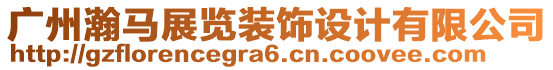 广州瀚马展览装饰设计有限公司
http://gzflorencegra6.cn.coovee.com